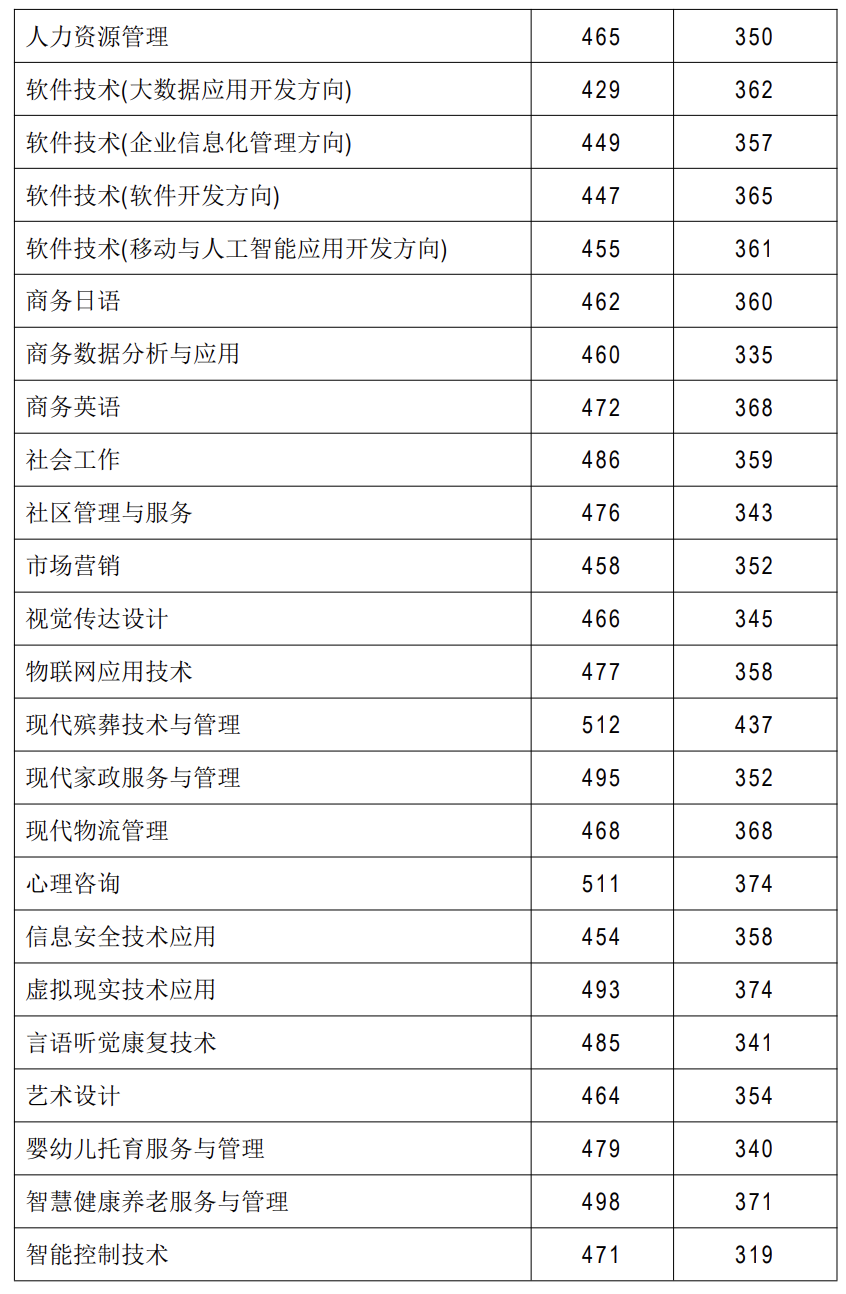 | | | |
|---|---|---|
| 人力资源管理 | 465 | 350 |
| 软件技术(大数据应用开发方向) | 429 | 362 |
| 软件技术(企业信息化管理方向) | 449 | 357 |
| 软件技术(软件开发方向) | 447 | 365 |
| 软件技术(移动与人工智能应用开发方向) | 455 | 361 |
| 商务日语 | 462 | 360 |
| 商务数据分析与应用 | 460 | 335 |
| 商务英语 | 472 | 368 |
| 社会工作 | 486 | 359 |
| 社区管理与服务 | 476 | 343 |
| 市场营销 | 458 | 352 |
| 视觉传达设计 | 466 | 345 |
| 物联网应用技术 | 477 | 358 |
| 现代殡葬技术与管理 | 512 | 437 |
| 现代家政服务与管理 | 495 | 352 |
| 现代物流管理 | 468 | 368 |
| 心理咨询 | 511 | 374 |
| 信息安全技术应用 | 454 | 358 |
| 虚拟现实技术应用 | 493 | 374 |
| 言语听觉康复技术 | 485 | 341 |
| 艺术设计 | 464 | 354 |
| 婴幼儿托育服务与管理 | 479 | 340 |
| 智慧健康养老服务与管理 | 498 | 371 |
| 智能控制技术 | 471 | 319 |